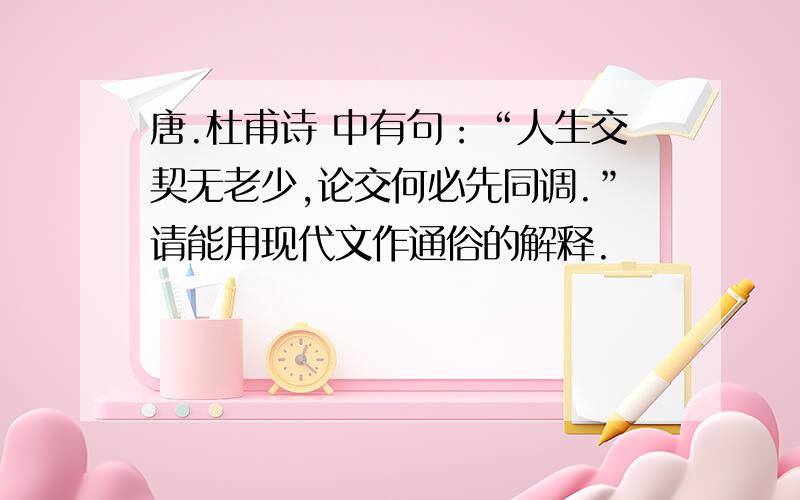 唐.杜甫诗 中有句：“人生交契无老少,论交何必先同调.”请能用现代文作通俗的解释.